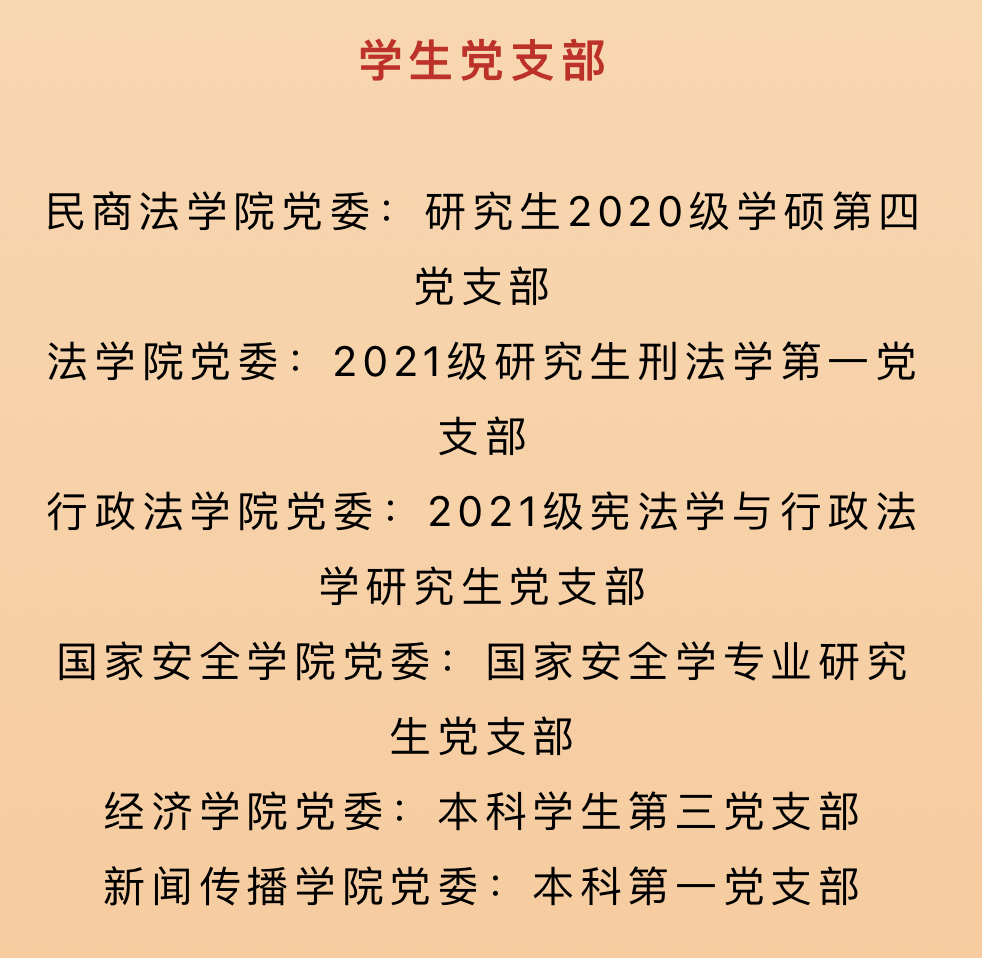 学生党支部

民商法学院党委：研究生2020级学硕第四党支部

法学院党委：2021级研究生刑法学第一党支部

行政法学院党委：2021级宪法学与行政法学研究生党支部

国家安全学院党委：国家安全学专业研究生党支部

经济学院党委：本科学生第三党支部

新闻传播学院党委：本科第一党支部